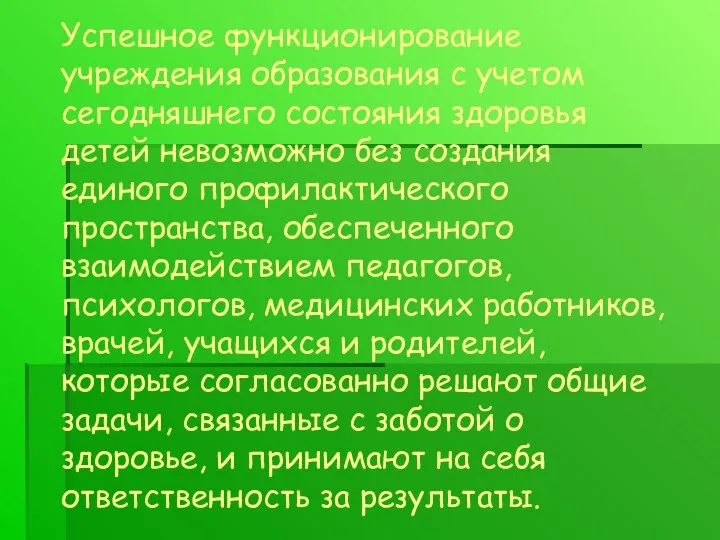 Успешное функционирование учреждения образования с учетом сегодняшнего состояния здоровья детей невозможно без создания единого профилактического пространства, обеспеченного взаимодействием педагогов, психологов, медицинских работников, врачей, учащихся и родителей, которые согласованно решают общие задачи, связанные с заботой о здоровье, и принимают на себя ответственность за результаты.